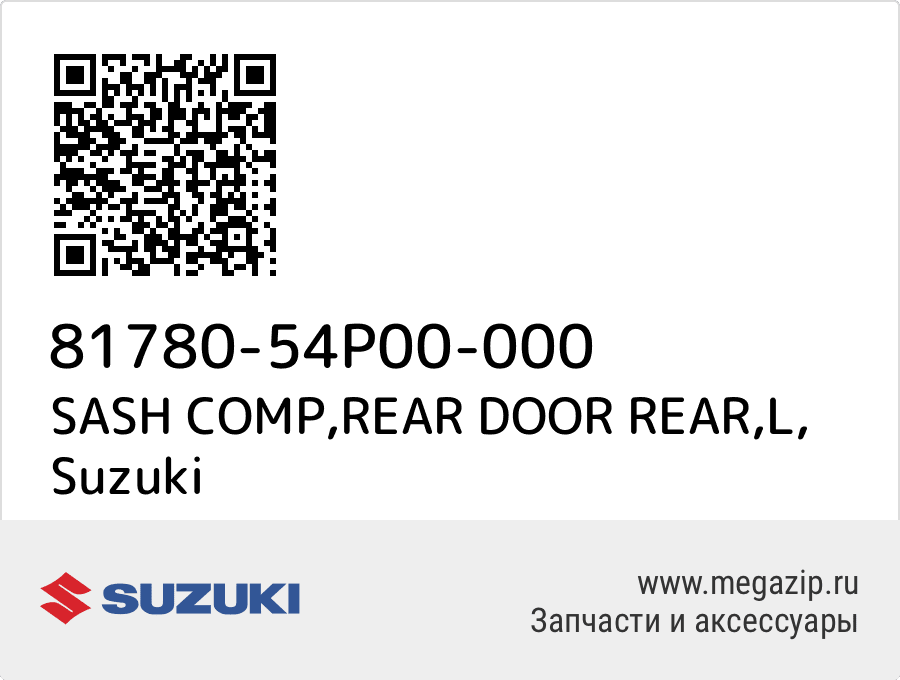 81780-54P00-000
SASH COMP,REAR DOOR REAR,L,
Suzuki

SUZUKI

www.megazip.ru
Запчасти и аксессуары